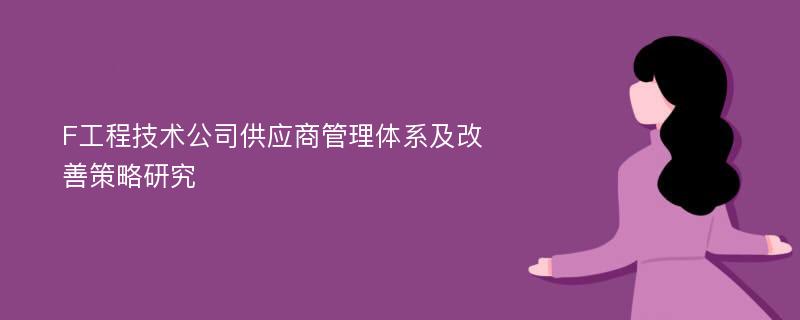 F工程技术公司供应商管理体系及改善策略研究